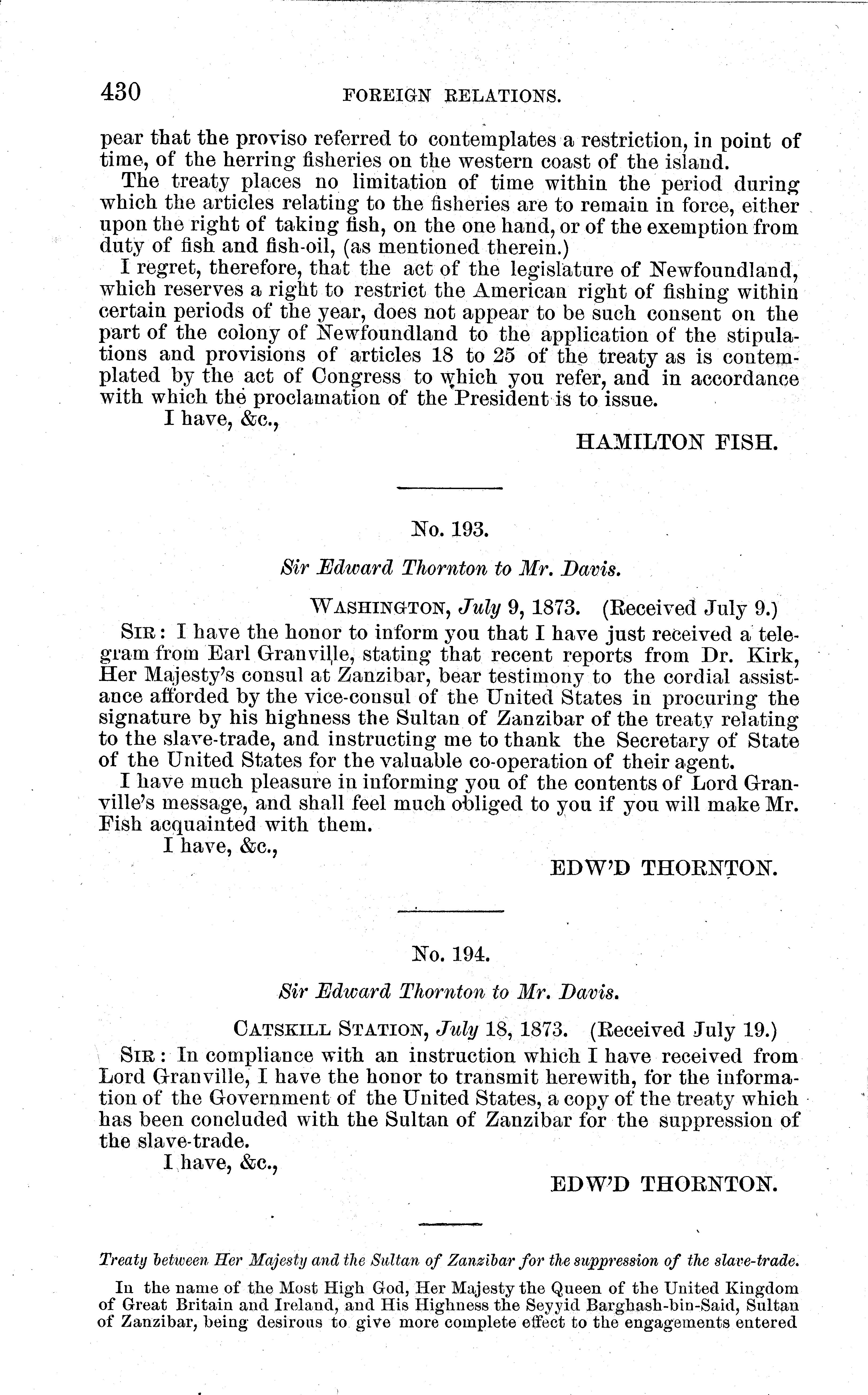 430 FOREIGN RELATIONS.

pear that the proviso referred to contemplates a restriction, in point of time, of the herring fisheries on the western coast of the island.

The treaty places no limitation of time within the period during which the articles relating to the fisheries are to remain in force, either upon the right of taking fish, on the one hand, or of the exemption from duty of fish and fish-oil, (as mentioned therein.)

I regret, therefore, that the act of the legislature of Newfoundland, which reserves a right to restrict the American right of fishing within certain periods of the year, does not appear to be such consent on the part of the colony of Newfoundland to the application of the stipulations and provisions of articles 18 to 25 of the treaty as is contemplated by the act of Congress to which you refer, and in accordance with which the proclamation of the President is to issue.

I have, &c.,

HAMILTON FISH.

No. 193.

Sir Edward Thornton to Mr. Davis.

WASHINGTON, July 9, 1873. (Received July 9.)

SIR: I have the honor to inform you that I have just received a telegram from Earl Granville, stating that recent reports from Dr. Kirk, Her Majesty's consul at Zanzibar, bear testimony to the cordial assistance afforded by the vice-consul of the United States in procuring the signature by his highness the Sultan of Zanzibar of the treaty relating to the slave-trade, and instructing me to thank the Secretary of State of the United States for the valuable co-operation of their agent.

I have much pleasure in informing you of the contents of Lord Granville's message, and shall feel much obliged to you if you will make Mr. Fish acquainted with them.

I have, &c.,

EDW'D THORNTON.

No. 194.

Sir Edward Thornton to Mr. Davis.

CATSKILL STATION, July 18, 1873. (Received July 19.)

SIR: In compliance with an instruction which I have received from Lord Granville, I have the honor to transmit herewith, for the information of the Government of the United States, a copy of the treaty which has been concluded with the Sultan of Zanzibar for the suppression of the slave-trade.

I have, &c.,

EDW'D THORNTON.

Treaty between Her Majesty and the Sultan of Zanzibar for the suppression of the slave-trade.

In the name of the Most High God, Her Majesty the Queen of the United Kingdom of Great Britain and Ireland, and His Highness the Seyyid Barghash-bin-Said, Sultan of Zanzibar, being desirous to give more complete effect to the engagements entered